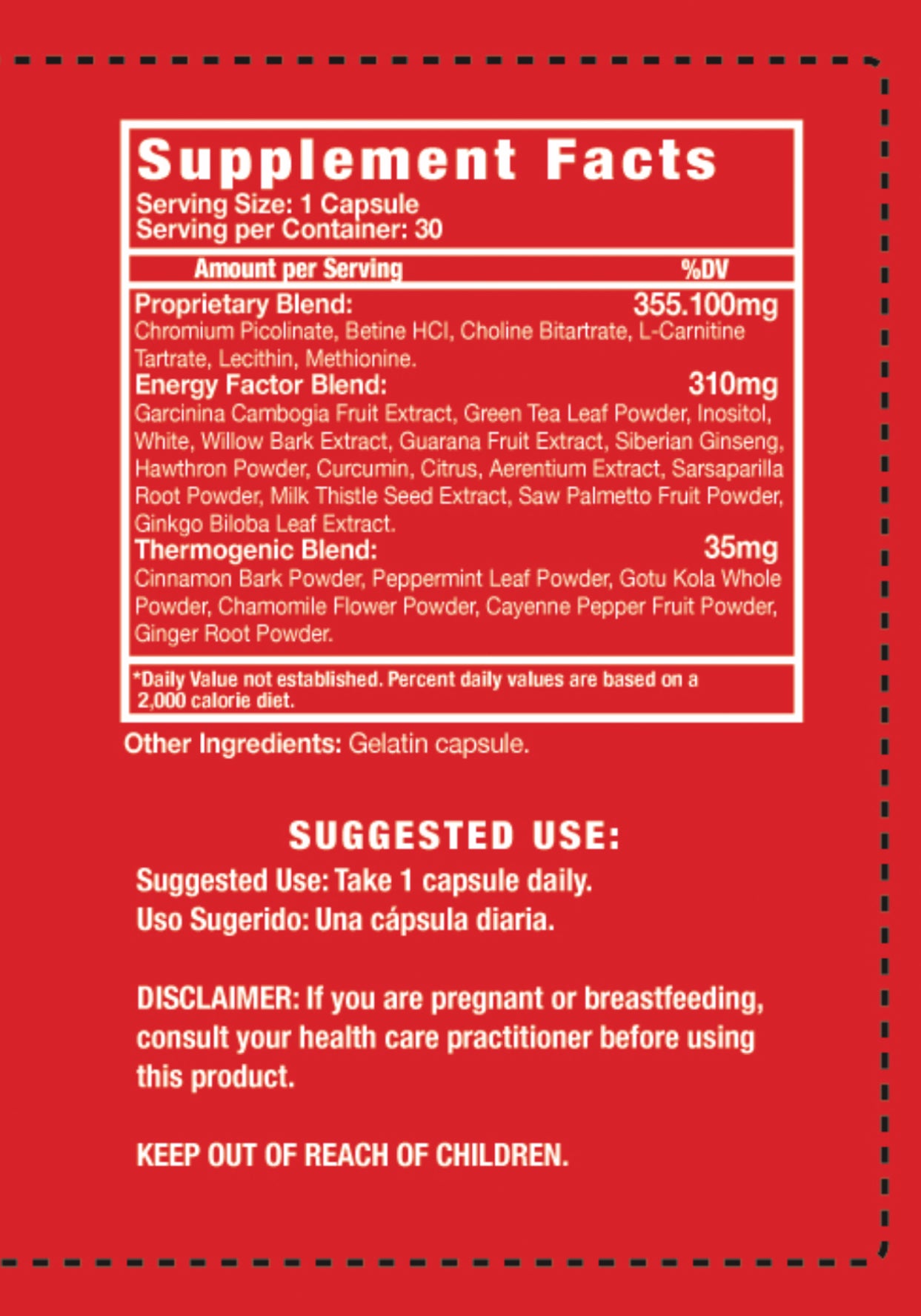 Supplement Facts
Serving Size: 1 Capsule
Serving per Container: 30

Amount per Serving %DV

Proprietary Blend: 355.100mg
Chromium Picolinate, Betine HCl, Choline Bitartrate, L-Carnitine Tartrate, Lecithin, Methionine.

Energy Factor Blend: 310mg
Garcinina Cambogia Fruit Extract, Green Tea Leaf Powder, Inositol, White, Willow Bark Extract, Guarana Fruit Extract, Siberian Ginseng, Hawthron Powder, Curcumin, Citrus, Aerentium Extract, Sarsaparilla Root Powder, Milk Thistle Seed Extract, Saw Palmetto Fruit Powder, Ginkgo Biloba Leaf Extract.

Thermogenic Blend: 35mg
Cinnamon Bark Powder, Peppermint Leaf Powder, Gotu Kola Whole Powder, Chamomile Flower Powder, Cayenne Pepper Fruit Powder, Ginger Root Powder.

*Daily Value not established. Percent daily values are based on a 2,000 calorie diet.

Other Ingredients: Gelatin capsule.

SUGGESTED USE:

Suggested Use: Take 1 capsule daily.
Uso Sugerido: Una cápsula diaria.

DISCLAIMER: If you are pregnant or breastfeeding, consult your health care practitioner before using this product.

KEEP OUT OF REACH OF CHILDREN.